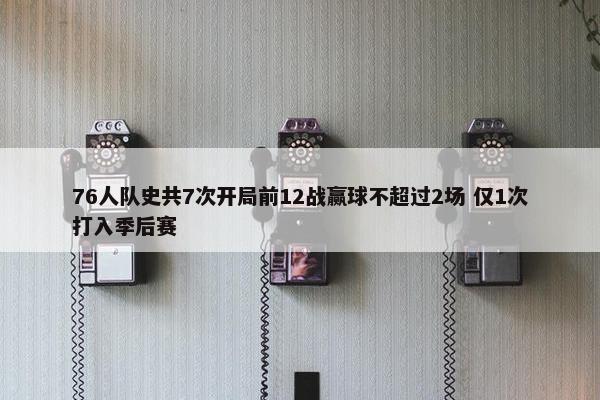 76人队史共7次开局前12战赢球不超过2场 仅1次打入季后赛